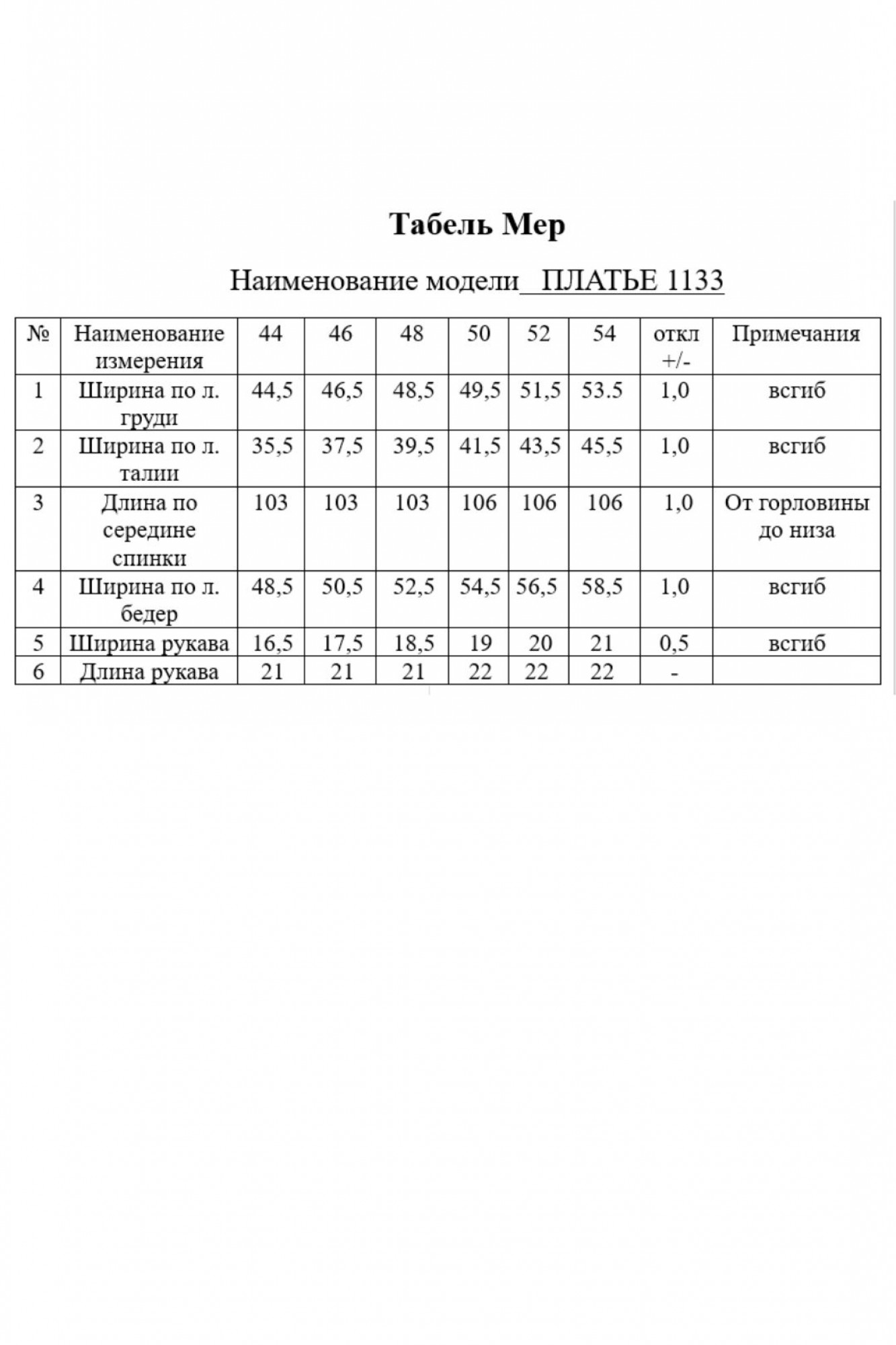 Табель Мер

Наименование модели_ ПЛАТЬЕ 1133

| № | Наименование измерения | 44 | 46 | 48 | 50 | 52 | 54 | откл +/- | Примечания |
|---|---|---|---|---|---|---|---|---|---|
| 1 | Ширина по л. груди | 44,5 | 46,5 | 48,5 | 49,5 | 51,5 | 53.5 | 1,0 | всгиб |
| 2 | Ширина по л. талии | 35,5 | 37,5 | 39,5 | 41,5 | 43,5 | 45,5 | 1,0 | всгиб |
| 3 | Длина по середине спинки | 103 | 103 | 103 | 106 | 106 | 106 | 1,0 | От горловины до низа |
| 4 | Ширина по л. бедер | 48,5 | 50,5 | 52,5 | 54,5 | 56,5 | 58,5 | 1,0 | всгиб |
| 5 | Ширина рукава | 16,5 | 17,5 | 18,5 | 19 | 20 | 21 | 0,5 | всгиб |
| 6 | Длина рукава | 21 | 21 | 21 | 22 | 22 | 22 | - | |